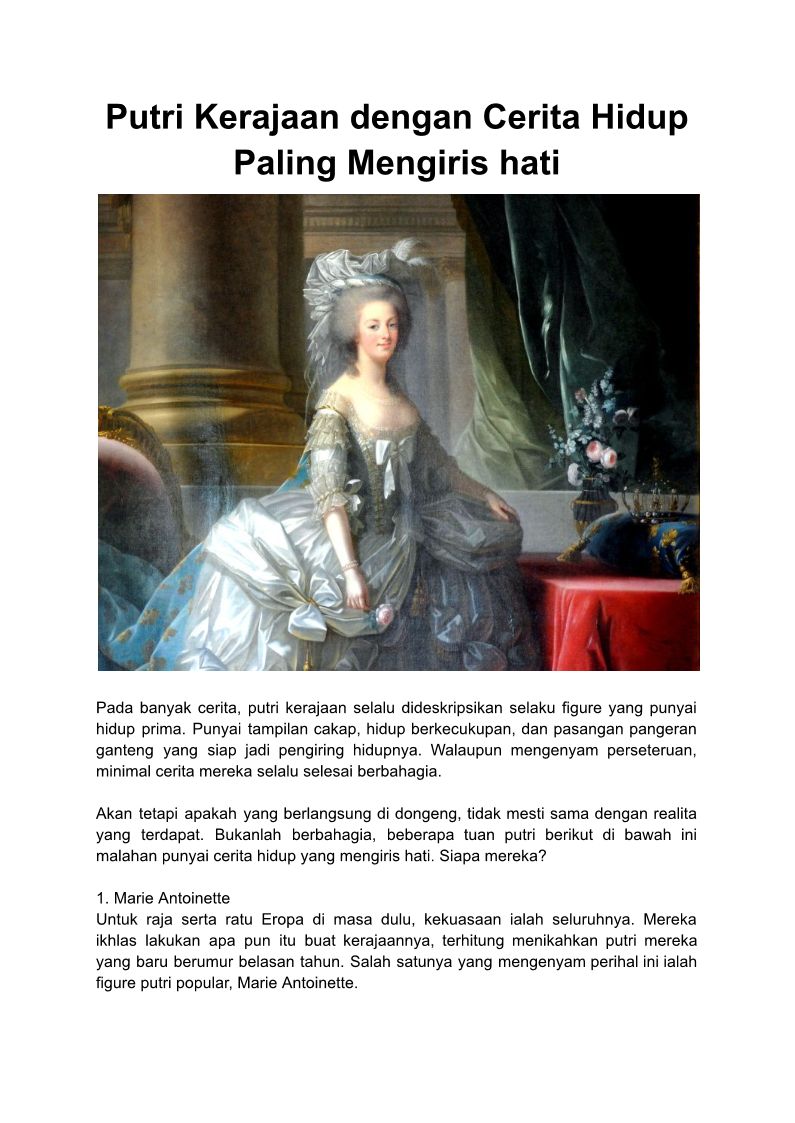 Putri Kerajaan dengan Cerita Hidup Paling Mengiris hati

Pada banyak cerita, putri kerajaan selalu dideskripsikan selaku figure yang punyai hidup prima. Punyai tampilan cakap, hidup berkecukupan, dan pasangan pangeran ganteng yang siap jadi pengiring hidupnya. Walaupun mengenyam perseteruan, minimal cerita mereka selalu selesai berbahagia.

Akan tetapi apakah yang berlangsung di dongeng, tidak mesti sama dengan realita yang terdapat. Bukanlah berbahagia, beberapa tuan putri berikut di bawah ini malahan punyai cerita hidup yang mengiris hati. Siapa mereka?

1. Marie Antoinette
Untuk raja serta ratu Eropa di masa dulu, kekuasaan ialah seluruhnya. Mereka ikhlas lakukan apa pun itu buat kerajaannya, terhitung menikahkan putri mereka yang baru berumur belasan tahun. Salah satunya yang mengenyam perihal ini ialah figure putri popular, Marie Antoinette.